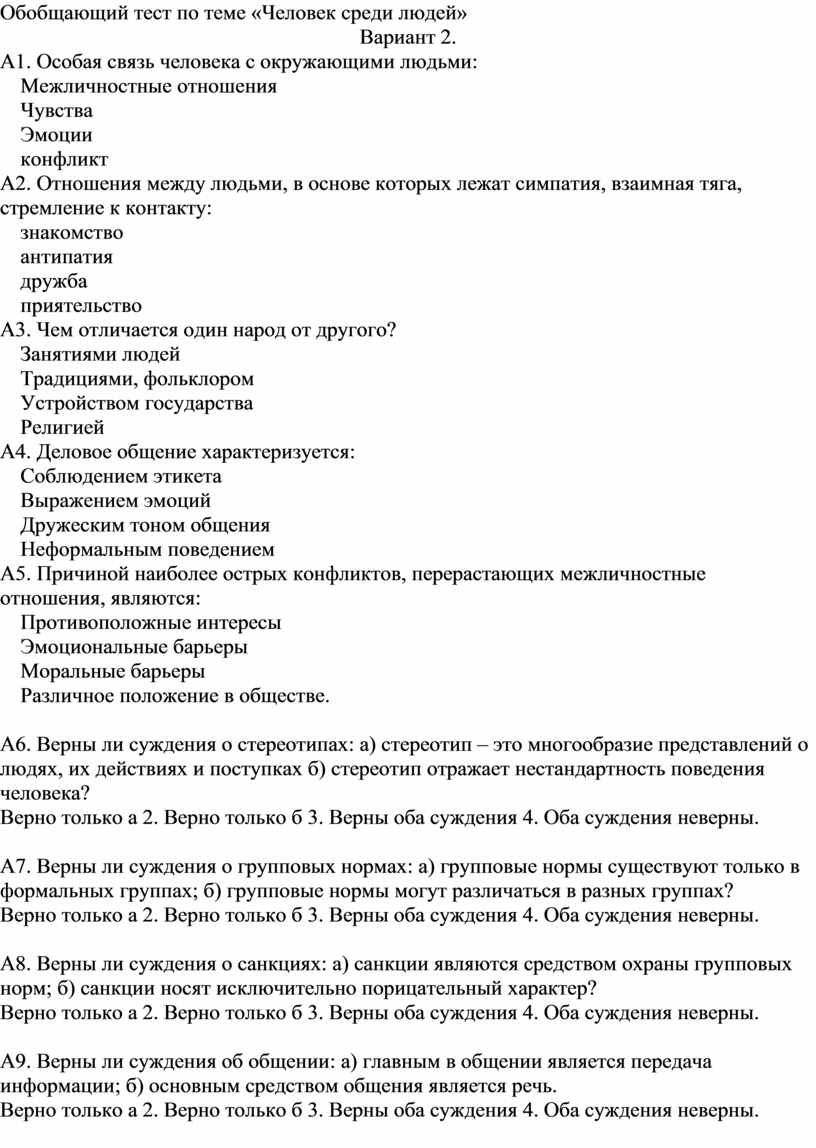 Обобщающий тест по теме «Человек среди людей»
Вариант 2.
А1. Особая связь человека с окружающими людьми:
Межличностные отношения
Чувства
Эмоции
конфликт
А2. Отношения между людьми, в основе которых лежат симпатия, взаимная тяга, стремление к контакту:
знакомство
антипатия
дружба
приятельство
А3. Чем отличается один народ от другого?
Занятиями людей
Традициями, фольклором
Устройством государства
Религией
А4. Деловое общение характеризуется:
Соблюдением этикета
Выражением эмоций
Дружеским тоном общения
Неформальным поведением
А5. Причиной наиболее острых конфликтов, перерастающих межличностные отношения, являются:
Противоположные интересы
Эмоциональные барьеры
Моральные барьеры
Различное положение в обществе.

А6. Верны ли суждения о стереотипах: а) стереотип – это многообразие представлений о людях, их действиях и поступках б) стереотип отражает нестандартность поведения человека?
Верно только а 2. Верно только б 3. Верны оба суждения 4. Оба суждения неверны.

А7. Верны ли суждения о групповых нормах: а) групповые нормы существуют только в формальных группах; б) групповые нормы могут различаться в разных группах?
Верно только а 2. Верно только б 3. Верны оба суждения 4. Оба суждения неверны.

А8. Верны ли суждения о санкциях: а) санкции являются средством охраны групповых норм; б) санкции носят исключительно порицательный характер?
Верно только а 2. Верно только б 3. Верны оба суждения 4. Оба суждения неверны.

А9. Верны ли суждения об общении: а) главным в общении является передача информации; б) основным средством общения является речь.
Верно только а 2. Верно только б 3. Верны оба суждения 4. Оба суждения неверны.